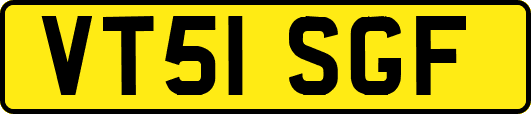 VT51 SGF